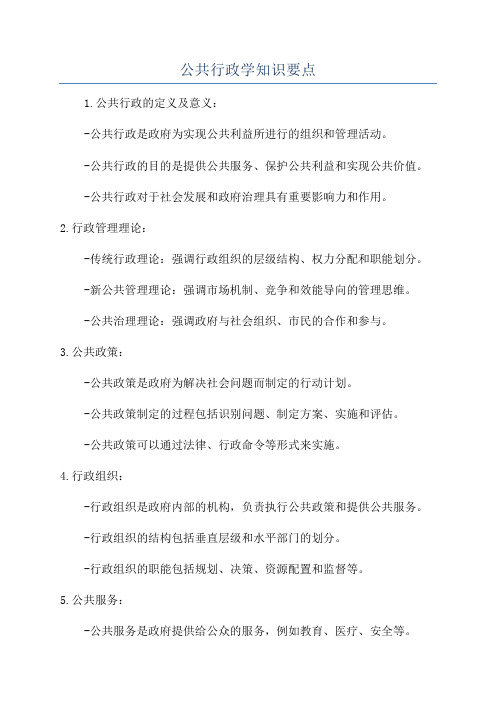 公共行政学知识要点

1.公共行政的定义及意义：

-公共行政是政府为实现公共利益所进行的组织和管理活动。

-公共行政的目的是提供公共服务、保护公共利益和实现公共价值。

-公共行政对于社会发展和政府治理具有重要影响力和作用。

2.行政管理理论：

-传统行政理论：强调行政组织的层级结构、权力分配和职能划分。

-新公共管理理论：强调市场机制、竞争和效能导向的管理思维。

-公共治理理论：强调政府与社会组织、市民的合作和参与。

3.公共政策：

-公共政策是政府为解决社会问题而制定的行动计划。

-公共政策制定的过程包括识别问题、制定方案、实施和评估。

-公共政策可以通过法律、行政命令等形式来实施。

4.行政组织：

-行政组织是政府内部的机构，负责执行公共政策和提供公共服务。

-行政组织的结构包括垂直层级和水平部门的划分。

-行政组织的职能包括规划、决策、资源配置和监督等。

5.公共服务：

-公共服务是政府提供给公众的服务，例如教育、医疗、安全等。